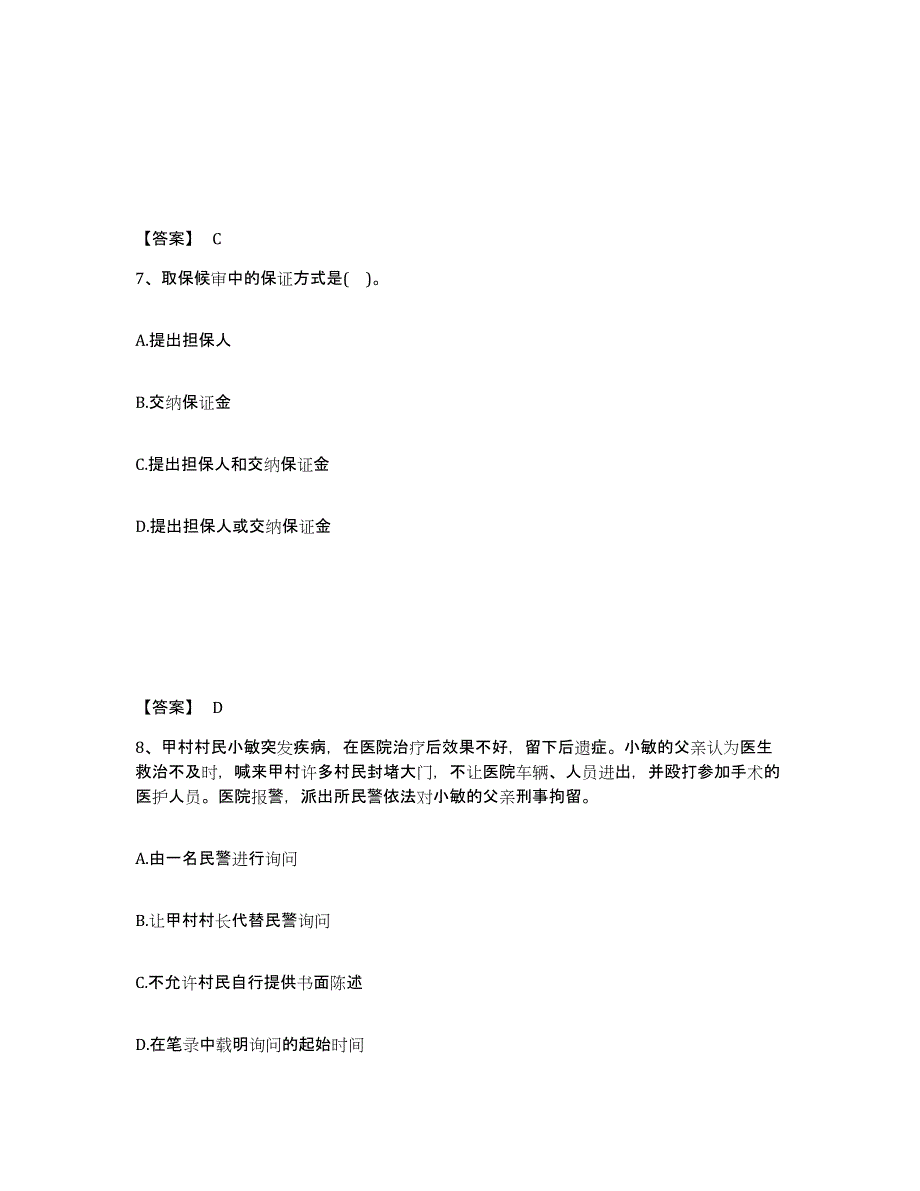 【答案】 C

7、取保候审中的保证方式是( )。

A.提出担保人

B.交纳保证金

C.提出担保人和交纳保证金

D.提出担保人或交纳保证金

【答案】 D

8、甲村村民小敏突发疾病，在医院治疗后效果不好，留下后遗症。小敏的父亲认为医生救治不及时，喊来甲村许多村民封堵大门，不让医院车辆、人员进出，并殴打参加手术的医护人员。医院报警，派出所民警依法对小敏的父亲刑事拘留。

A.由一名民警进行询问

B.让甲村村长代替民警询问

C.不允许村民自行提供书面陈述

D.在笔录中载明询问的起始时间